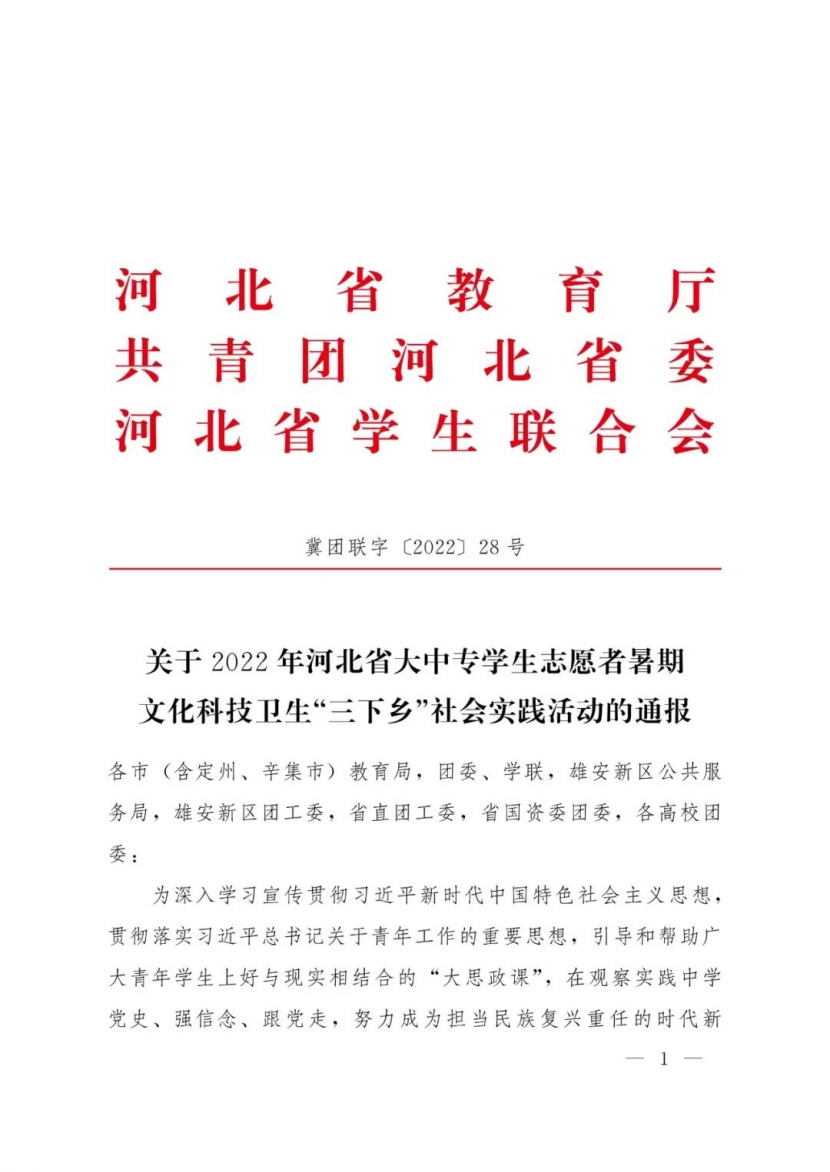 河北省教育厅
共青团河北省委
河北省学生联合会

冀团联字〔2022〕28号

关于2022年河北省大中专学生志愿者暑期文化科技卫生“三下乡”社会实践活动的通报

各市（含定州、辛集市）教育局，团委、学联，雄安新区公共服务局，雄安新区团工委，省直团工委，省国资委团委，各高校团委：

为深入学习宣传贯彻习近平新时代中国特色社会主义思想，贯彻落实习近平总书记关于青年工作的重要思想，引导和帮助广大青年学生上好与现实相结合的“大思政课”，在观察实践中学党史、强信念、跟党走，努力成为担当民族复兴重任的时代新

— 1 —